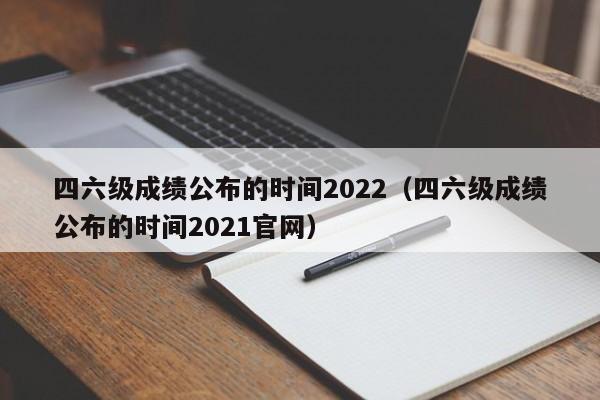 四六级成绩公布的时间2022（四六级成绩公布的时间2021官网）